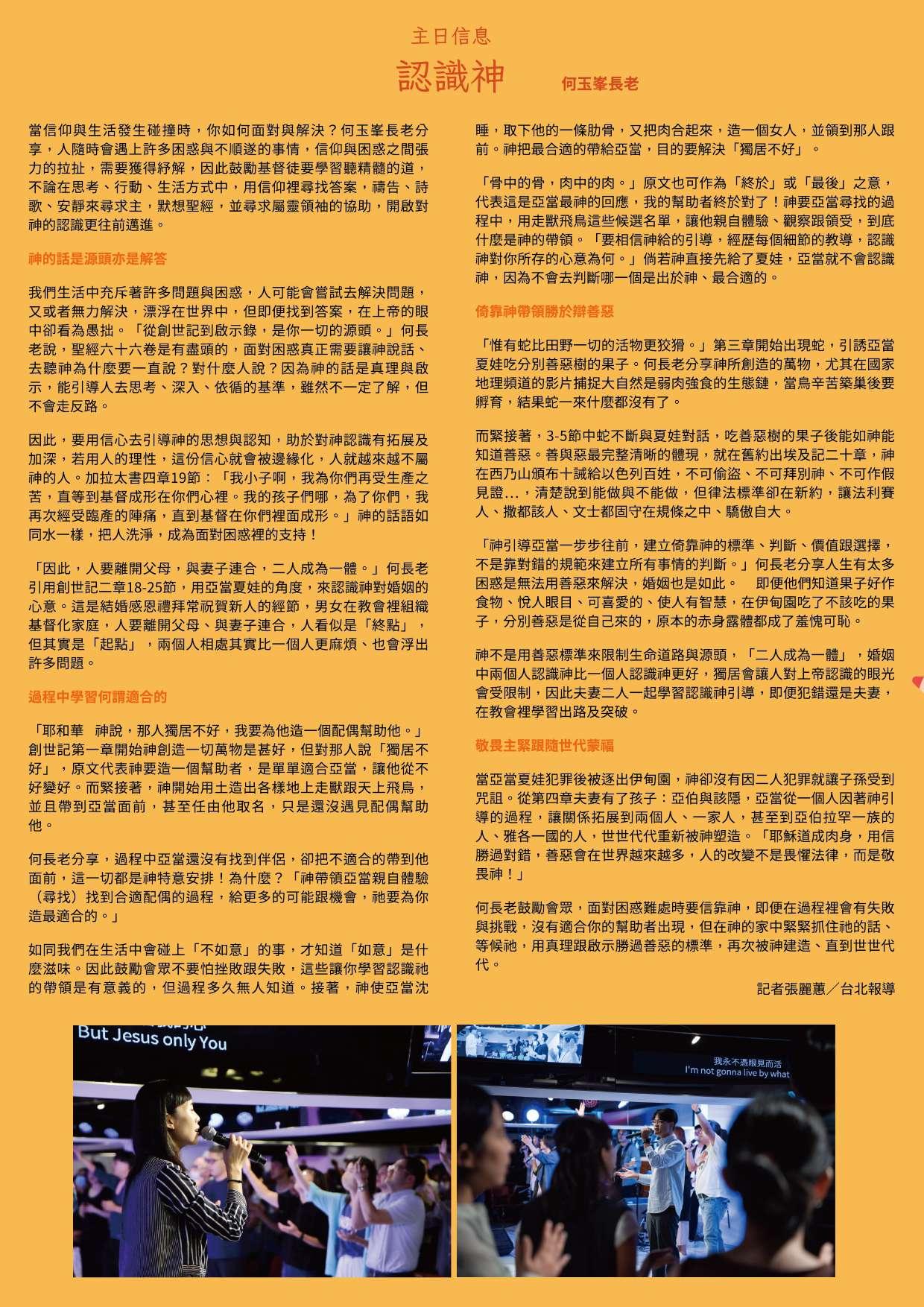 主日信息

認識神　何玉峯長老

當信仰與生活發生碰撞時，你如何面對與解決？何玉峯長老分享，人隨時會遇上許多困惑與不順遂的事情，信仰與困惑之間張力的拉扯，需要獲得紓解，因此鼓勵基督徒要學習聽精髓的道，不論在思考、行動、生活方式中，用信仰裡尋找答案，禱告、詩歌、安靜來尋求主，默想聖經，並尋求屬靈領袖的協助，開啟對神的認識更往前邁進。

神的話是源頭亦是解答

我們生活中充斥著許多問題與困惑，人可能會嘗試去解決問題，又或者無力解決，漂浮在世界中，但即便找到答案，在上帝的眼中卻看為愚拙。「從創世記到啟示錄，是你一切的源頭。」何長老說，聖經六十六卷是有盡頭的，面對困惑真正需要讓神說話、去聽神為什麼要一直說？對什麼人說？因為神的話是真理與啟示，能引導人去思考、深入、依循的基準，雖然不一定了解，但不會走反路。

因此，要用信心去引導神的思想與認知，助於對神認識有拓展及加深，若用人的理性，這份信心就會被邊緣化，人就越來越不屬神的人。加拉太書四章19節：「我小子啊，我為你們再受生產之苦，直等到基督成形在你們心裡。我的孩子們哪，為了你們，我再次經受臨產的陣痛，直到基督在你們裡面成形。」神的話語如同水一樣，把人洗淨，成為面對困惑裡的支持！

「因此，人要離開父母，與妻子連合，二人成為一體。」何長老引用創世記二章18-25節，用亞當夏娃的角度，來認識神對婚姻的心意。這是結婚感恩禮拜常祝賀新人的經節，男女在教會裡組織基督化家庭，人要離開父母、與妻子連合，人看似是「終點」，但其實是「起點」，兩個人相處其實比一個人更麻煩、也會浮出許多問題。

過程中學習何謂適合的

「耶和華　神說，那人獨居不好，我要為他造一個配偶幫助他。」創世記第一章開始神創造一切萬物是甚好，但對那人說「獨居不好」，原文代表神要造一個幫助者，是單單適合亞當，讓他從不好變好。而緊接著，神開始用土造出各樣地上走獸跟天上飛鳥，並且帶到亞當面前，甚至任由他取名，只是還沒遇見配偶幫助他。

何長老分享，過程中亞當還沒有找到伴侶，卻把不適合的帶到他面前，這一切都是神特意安排！為什麼？「神帶領亞當親自體驗（尋找）找到合適配偶的過程，給更多的可能跟機會，祂要為你造最適合的。」

如同我們在生活中會碰上「不如意」的事，才知道「如意」是什麼滋味。因此鼓勵會眾不要怕挫敗跟失敗，這些讓你學習認識祂的帶領是有意義的，但過程多久無人知道。接著，神使亞當沈睡，取下他的一條肋骨，又把肉合起來，造一個女人，並領到那人跟前。神把最合適的帶給亞當，目的要解決「獨居不好」。

「骨中的骨，肉中的肉。」原文也可作為「終於」或「最後」之意，代表這是亞當最神的回應，我的幫助者終於對了！神要亞當尋找的過程中，用走獸飛鳥這些候選名單，讓他親自體驗、觀察跟領受，到底什麼是神的帶領。「要相信神給的引導，經歷每個細節的教導，認識神對你所存的心意為何。」倘若神直接先給了夏娃，亞當就不會認識神，因為不會去判斷哪一個是出於神、最合適的。

倚靠神帶領勝於辯善惡

「惟有蛇比田野一切的活物更狡猾。」第三章開始出現蛇，引誘亞當夏娃吃分別善惡樹的果子。何長老分享神所創造的萬物，尤其在國家地理頻道的影片捕捉大自然是弱肉強食的生態鏈，當鳥辛苦築巢後要孵育，結果蛇一來什麼都沒有了。

而緊接著，3-5節中蛇不斷與夏娃對話，吃善惡樹的果子後能如神能知道善惡。善與惡最完整清晰的體現，就在舊約出埃及記二十章，神在西乃山頒布十誡給以色列百姓，不可偷盜、不可拜別神、不可作假見證…，清楚說到能做與不能做，但律法標準卻在新約，讓法利賽人、撒都該人、文士都固守在規條之中、驕傲自大。

「神引導亞當一步步往前，建立倚靠神的標準、判斷、價值跟選擇，不是靠對錯的規範來建立所有事情的判斷。」何長老分享人生有太多困惑是無法用善惡來解決，婚姻也是如此。　即便他們知道果子好作食物、悅人眼目、可喜愛的、使人有智慧，在伊甸園吃了不該吃的果子，分別善惡是從自己來的，原本的赤身露體都成了羞愧可恥。

神不是用善惡標準來限制生命道路與源頭，「二人成為一體」，婚姻中兩個人認識神比一個人認識神更好，獨居會讓人對上帝認識的眼光會受限制，因此夫妻二人一起學習認識神引導，即便犯錯還是夫妻，在教會裡學習出路及突破。

敬畏主緊跟隨世代蒙福

當亞當夏娃犯罪後被逐出伊甸園，神卻沒有因二人犯罪就讓子孫受到咒詛。從第四章夫妻有了孩子：亞伯與該隱，亞當從一個人因著神引導的過程，讓關係拓展到兩個人、一家人，甚至到亞伯拉罕一族的人、雅各一國的人，世世代代重新被神塑造。「耶穌道成肉身，用信勝過對錯，善惡會在世界越來越多，人的改變不是畏懼法律，而是敬畏神！」

何長老鼓勵會眾，面對困惑難處時要信靠神，即便在過程裡會有失敗與挑戰，沒有適合你的幫助者出現，但在神的家中緊緊抓住祂的話、等候祂，用真理跟啟示勝過善惡的標準，再次被神建造、直到世世代代。

記者張麗蕙／台北報導

But Jesus only You

我永不憑眼見而活
I'm not gonna live by what